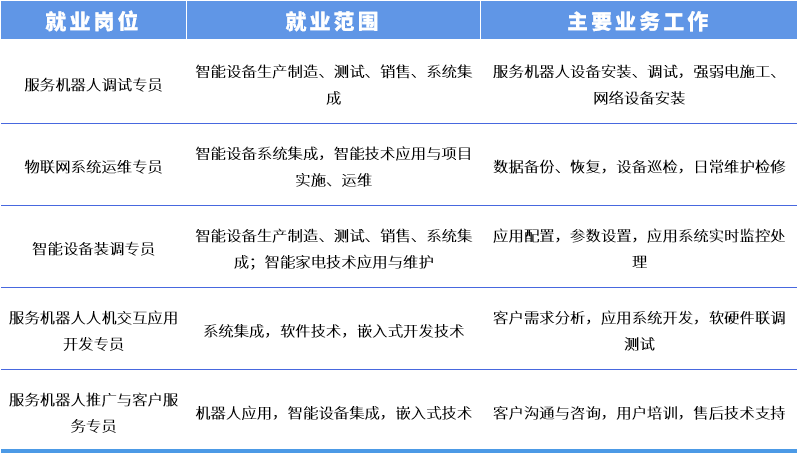 | 就业岗位 | 就业范围 | 主要业务工作 |
|---|---|---|
| 服务机器人调试专员 | 智能设备生产制造、测试、销售、系统集成 | 服务机器人设备安装、调试，强弱电施工、网络设备安装 |
| 物联网系统运维专员 | 智能设备系统集成，智能技术应用与项目实施、运维 | 数据备份、恢复，设备巡检，日常维护检修 |
| 智能设备装调专员 | 智能设备生产制造、测试、销售、系统集成；智能家电技术应用与维护 | 应用配置，参数设置，应用系统实时监控处理 |
| 服务机器人人机交互应用开发专员 | 系统集成，软件技术，嵌入式开发技术 | 客户需求分析，应用系统开发，软硬件联调测试 |
| 服务机器人推广与客户服务专员 | 机器人应用，智能设备集成，嵌入式技术 | 客户沟通与咨询，用户培训，售后技术支持 |